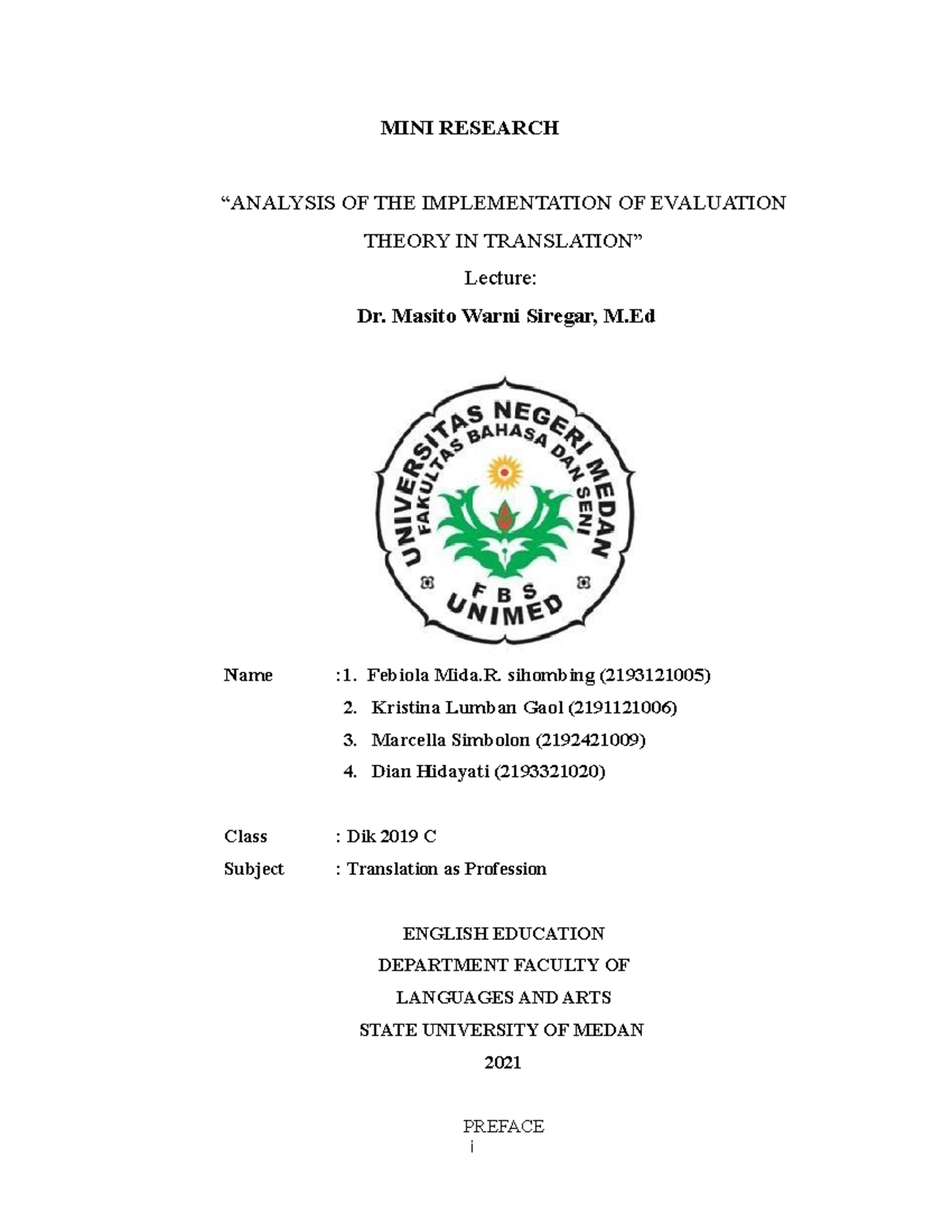 MINI RESEARCH

“ANALYSIS OF THE IMPLEMENTATION OF EVALUATION THEORY IN TRANSLATION”

Lecture:

Dr. Masito Warni Siregar, M.Ed

UNIVERSITAS NEGERI MEDAN
FAKULTAS BAHASA DAN SENI
F B S
UNIMED

Name :1. Febiola Mida.R. sihombing (2193121005)
2. Kristina Lumban Gaol (2191121006)
3. Marcella Simbolon (2192421009)
4. Dian Hidayati (2193321020)

Class : Dik 2019 C

Subject : Translation as Profession

ENGLISH EDUCATION
DEPARTMENT FACULTY OF
LANGUAGES AND ARTS
STATE UNIVERSITY OF MEDAN
2021

PREFACE
i